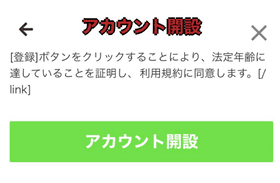 アカウント開設

[登録]ボタンをクリックすることにより、法定年齢に達していることを証明し、利用規約に同意します。[/link]

アカウント開設